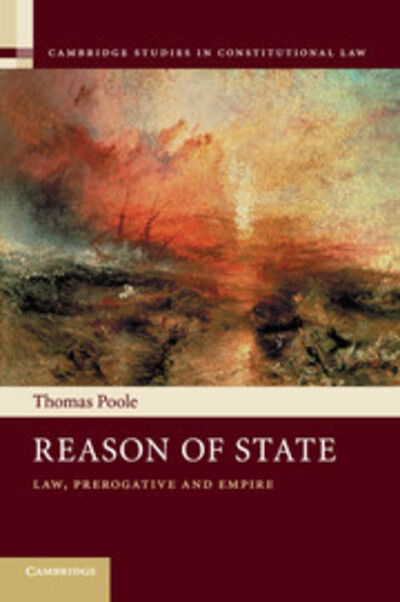 CAMBRIDGE STUDIES IN CONSTITUTIONAL LAW

Thomas Poole

REASON OF STATE

LAW, PREROGATIVE AND EMPIRE

CAMBRIDGE